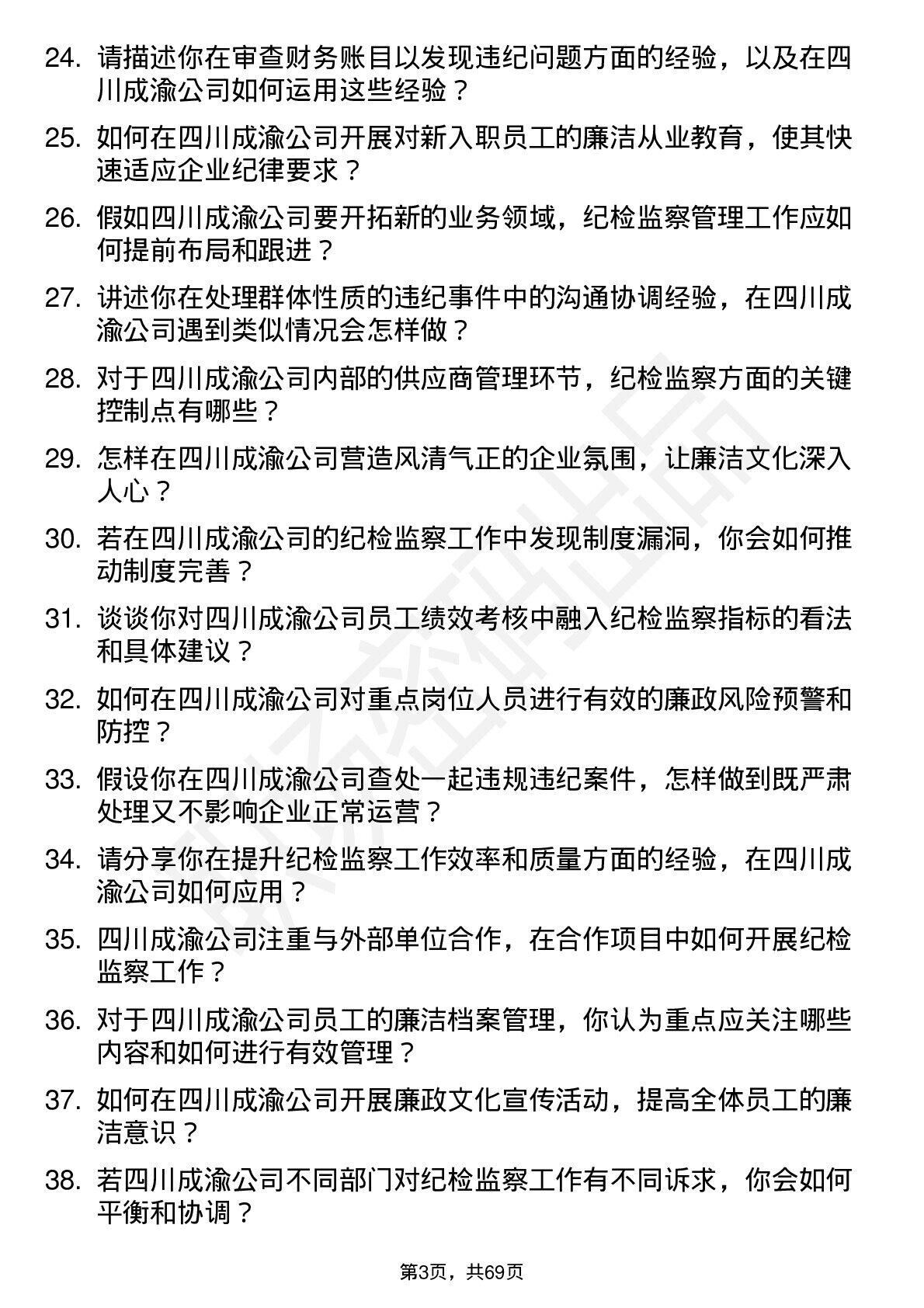 24. 请描述你在审查财务账目以发现违纪问题方面的经验，以及在四川成渝公司如何运用这些经验？

25. 如何在四川成渝公司开展对新入职员工的廉洁从业教育，使其快速适应企业纪律要求？

26. 假如四川成渝公司要开拓新的业务领域，纪检监察管理工作应如何提前布局和跟进？

27. 讲述你在处理群体性质的违纪事件中的沟通协调经验，在四川成渝公司遇到类似情况会怎样做？

28. 对于四川成渝公司内部的供应商管理环节，纪检监察方面的关键控制点有哪些？

29. 怎样在四川成渝公司营造风清气正的企业氛围，让廉洁文化深入人心？

30. 若在四川成渝公司的纪检监察工作中发现制度漏洞，你会如何推动制度完善？

31. 谈谈你对四川成渝公司员工绩效考核中融入纪检监察指标的看法和具体建议？

32. 如何在四川成渝公司对重点岗位人员进行有效的廉政风险预警和防控？

33. 假设你在四川成渝公司查处一起违规违纪案件，怎样做到既严肃处理又不影响企业正常运营？

34. 请分享你在提升纪检监察工作效率和质量方面的经验，在四川成渝公司如何应用？

35. 四川成渝公司注重与外部单位合作，在合作项目中如何开展纪检监察工作？

36. 对于四川成渝公司员工的廉洁档案管理，你认为重点应关注哪些内容和如何进行有效管理？

37. 如何在四川成渝公司开展廉政文化宣传活动，提高全体员工的廉洁意识？

38. 若四川成渝公司不同部门对纪检监察工作有不同诉求，你会如何平衡和协调？

第3页，共69页